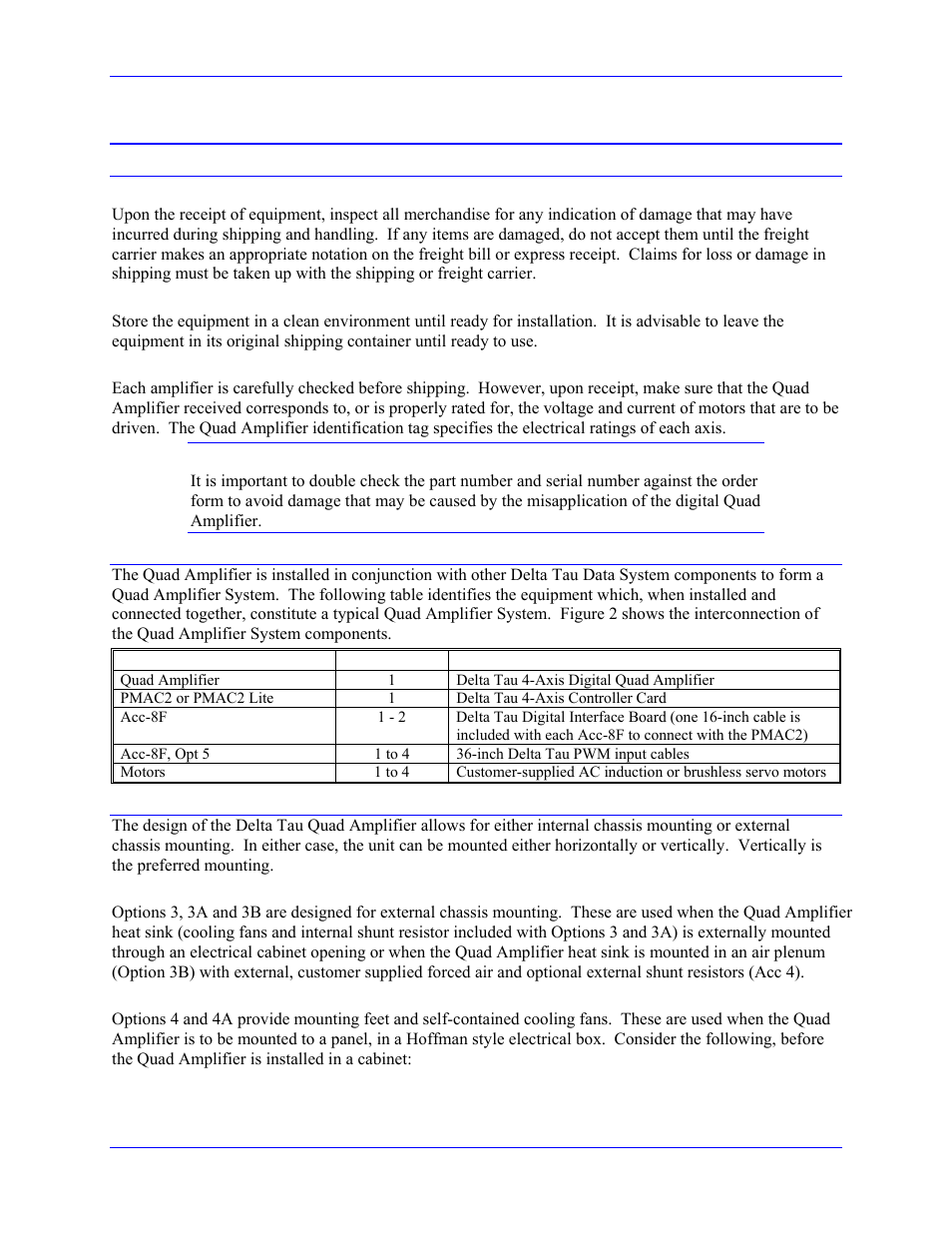 Upon the receipt of equipment, inspect all merchandise for any indication of damage that may have incurred during shipping and handling. If any items are damaged, do not accept them until the freight carrier makes an appropriate notation on the freight bill or express receipt. Claims for loss or damage in shipping must be taken up with the shipping or freight carrier.

Store the equipment in a clean environment until ready for installation. It is advisable to leave the equipment in its original shipping container until ready to use.

Each amplifier is carefully checked before shipping. However, upon receipt, make sure that the Quad Amplifier received corresponds to, or is properly rated for, the voltage and current of motors that are to be driven. The Quad Amplifier identification tag specifies the electrical ratings of each axis.

It is important to double check the part number and serial number against the order form to avoid damage that may be caused by the misapplication of the digital Quad Amplifier.

The Quad Amplifier is installed in conjunction with other Delta Tau Data System components to form a Quad Amplifier System. The following table identifies the equipment which, when installed and connected together, constitute a typical Quad Amplifier System. Figure 2 shows the interconnection of the Quad Amplifier System components.

| | | |
|---|---|---|
| Quad Amplifier | 1 | Delta Tau 4-Axis Digital Quad Amplifier |
| PMAC2 or PMAC2 Lite | 1 | Delta Tau 4-Axis Controller Card |
| Acc-8F | 1 - 2 | Delta Tau Digital Interface Board (one 16-inch cable is included with each Acc-8F to connect with the PMAC2) |
| Acc-8F, Opt 5 | 1 to 4 | 36-inch Delta Tau PWM input cables |
| Motors | 1 to 4 | Customer-supplied AC induction or brushless servo motors |

The design of the Delta Tau Quad Amplifier allows for either internal chassis mounting or external chassis mounting. In either case, the unit can be mounted either horizontally or vertically. Vertically is the preferred mounting.

Options 3, 3A and 3B are designed for external chassis mounting. These are used when the Quad Amplifier heat sink (cooling fans and internal shunt resistor included with Options 3 and 3A) is externally mounted through an electrical cabinet opening or when the Quad Amplifier heat sink is mounted in an air plenum (Option 3B) with external, customer supplied forced air and optional external shunt resistors (Acc 4).

Options 4 and 4A provide mounting feet and self-contained cooling fans. These are used when the Quad Amplifier is to be mounted to a panel, in a Hoffman style electrical box. Consider the following, before the Quad Amplifier is installed in a cabinet: